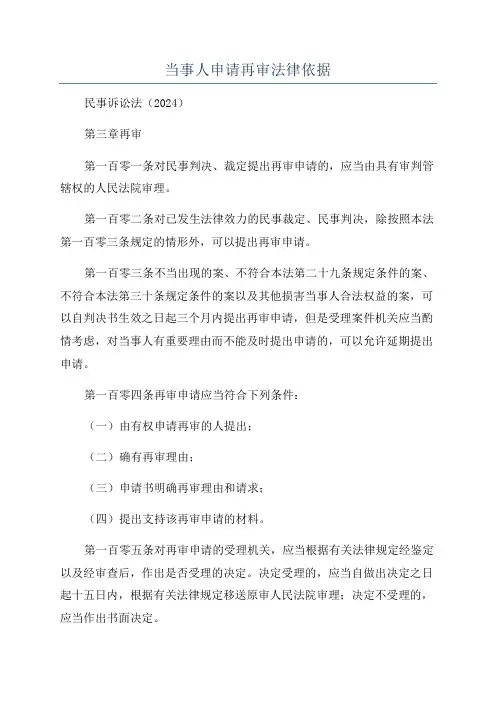 当事人申请再审法律依据

民事诉讼法（2024）

第三章再审

第一百零一条对民事判决、裁定提出再审申请的，应当由具有审判管辖权的人民法院审理。

第一百零二条对已发生法律效力的民事裁定、民事判决，除按照本法第一百零三条规定的情形外，可以提出再审申请。

第一百零三条不当出现的案、不符合本法第二十九条规定条件的案、不符合本法第三十条规定条件的案以及其他损害当事人合法权益的案，可以自判决书生效之日起三个月内提出再审申请，但是受理案件机关应当酌情考虑，对当事人有重要理由而不能及时提出申请的，可以允许延期提出申请。

第一百零四条再审申请应当符合下列条件：

（一）由有权申请再审的人提出；

（二）确有再审理由；

（三）申请书明确再审理由和请求；

（四）提出支持该再审申请的材料。

第一百零五条对再审申请的受理机关，应当根据有关法律规定经鉴定以及经审查后，作出是否受理的决定。决定受理的，应当自做出决定之日起十五日内，根据有关法律规定移送原审人民法院审理；决定不受理的，应当作出书面决定。